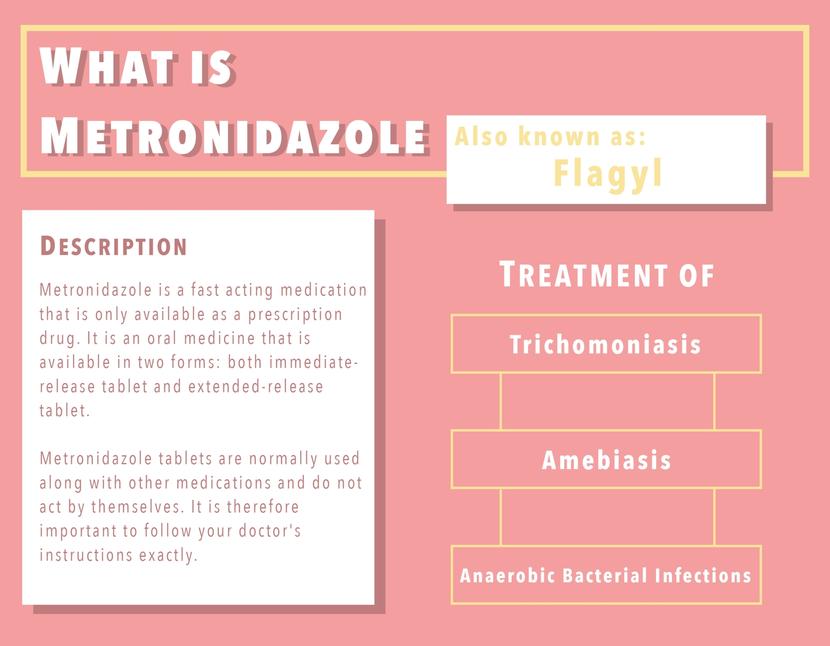 WHAT IS METRONIDAZOLE

Also known as:
Flagyl

DESCRIPTION

Metronidazole is a fast acting medication that is only available as a prescription drug. It is an oral medicine that is available in two forms: both immediate-release tablet and extended-release tablet.

Metronidazole tablets are normally used along with other medications and do not act by themselves. It is therefore important to follow your doctor's instructions exactly.

TREATMENT OF

Trichomoniasis

Amebiasis

Anaerobic Bacterial Infections